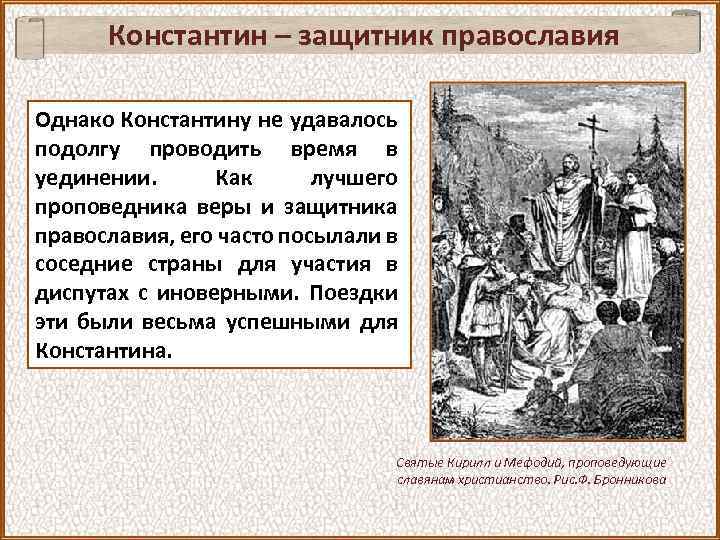 Константин – защитник православия

Однако Константину не удавалось подолгу проводить время в уединении. Как лучшего проповедника веры и защитника православия, его часто посылали в соседние страны для участия в диспутах с иноверными. Поездки эти были весьма успешными для Константина.

Святые Кирилл и Мефодий, проповедующие славянам христианство. Рис.Ф. Бронникова